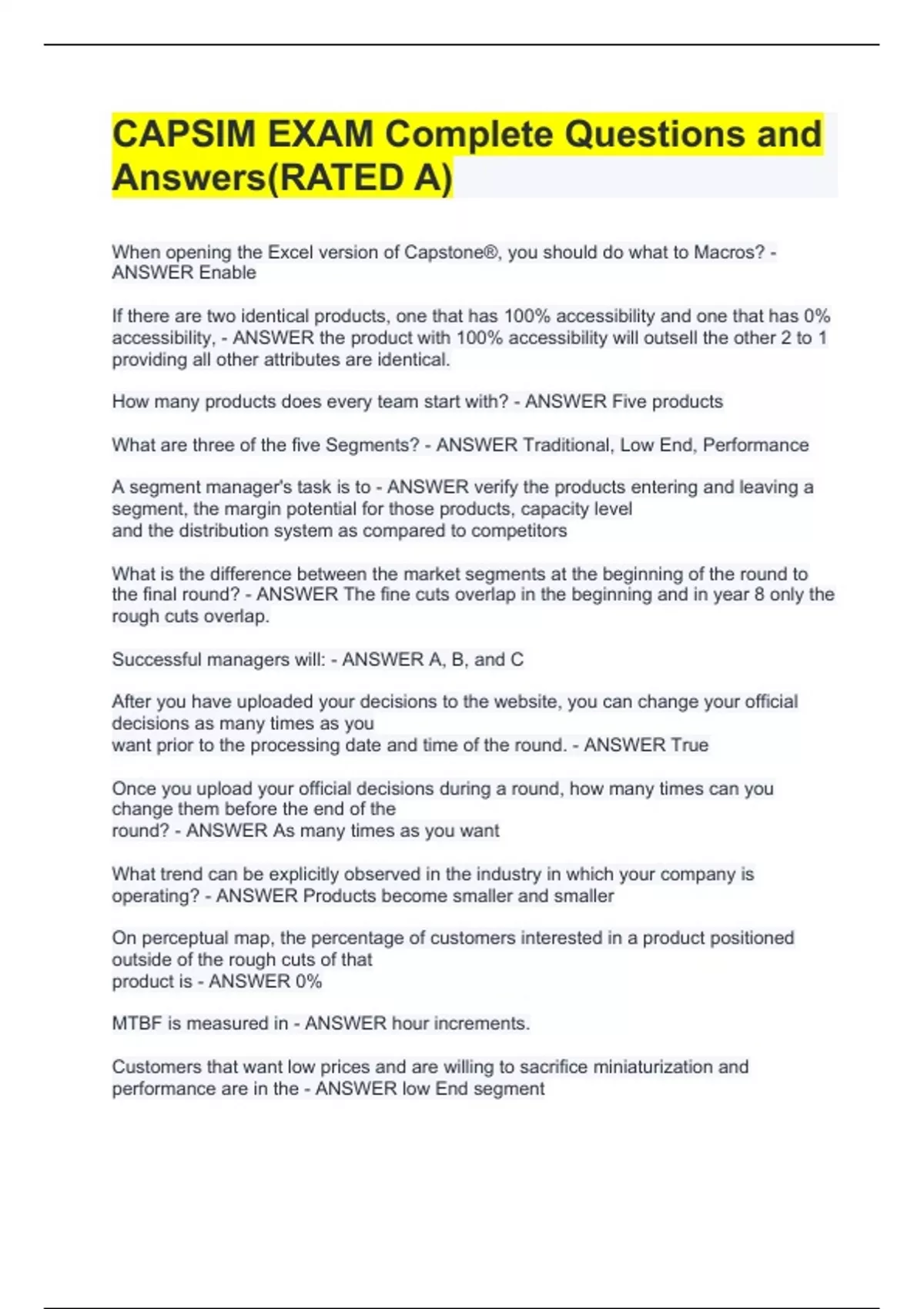 CAPSIM EXAM Complete Questions and Answers(RATED A)

When opening the Excel version of Capstone®, you should do what to Macros? - ANSWER Enable

If there are two identical products, one that has 100% accessibility and one that has 0% accessibility, - ANSWER the product with 100% accessibility will outsell the other 2 to 1 providing all other attributes are identical.

How many products does every team start with? - ANSWER Five products

What are three of the five Segments? - ANSWER Traditional, Low End, Performance

A segment manager's task is to - ANSWER verify the products entering and leaving a segment, the margin potential for those products, capacity level and the distribution system as compared to competitors

What is the difference between the market segments at the beginning of the round to the final round? - ANSWER The fine cuts overlap in the beginning and in year 8 only the rough cuts overlap.

Successful managers will: - ANSWER A, B, and C

After you have uploaded your decisions to the website, you can change your official decisions as many times as you want prior to the processing date and time of the round. - ANSWER True

Once you upload your official decisions during a round, how many times can you change them before the end of the round? - ANSWER As many times as you want

What trend can be explicitly observed in the industry in which your company is operating? - ANSWER Products become smaller and smaller

On perceptual map, the percentage of customers interested in a product positioned outside of the rough cuts of that product is - ANSWER 0%

MTBF is measured in - ANSWER hour increments.

Customers that want low prices and are willing to sacrifice miniaturization and performance are in the - ANSWER low End segment